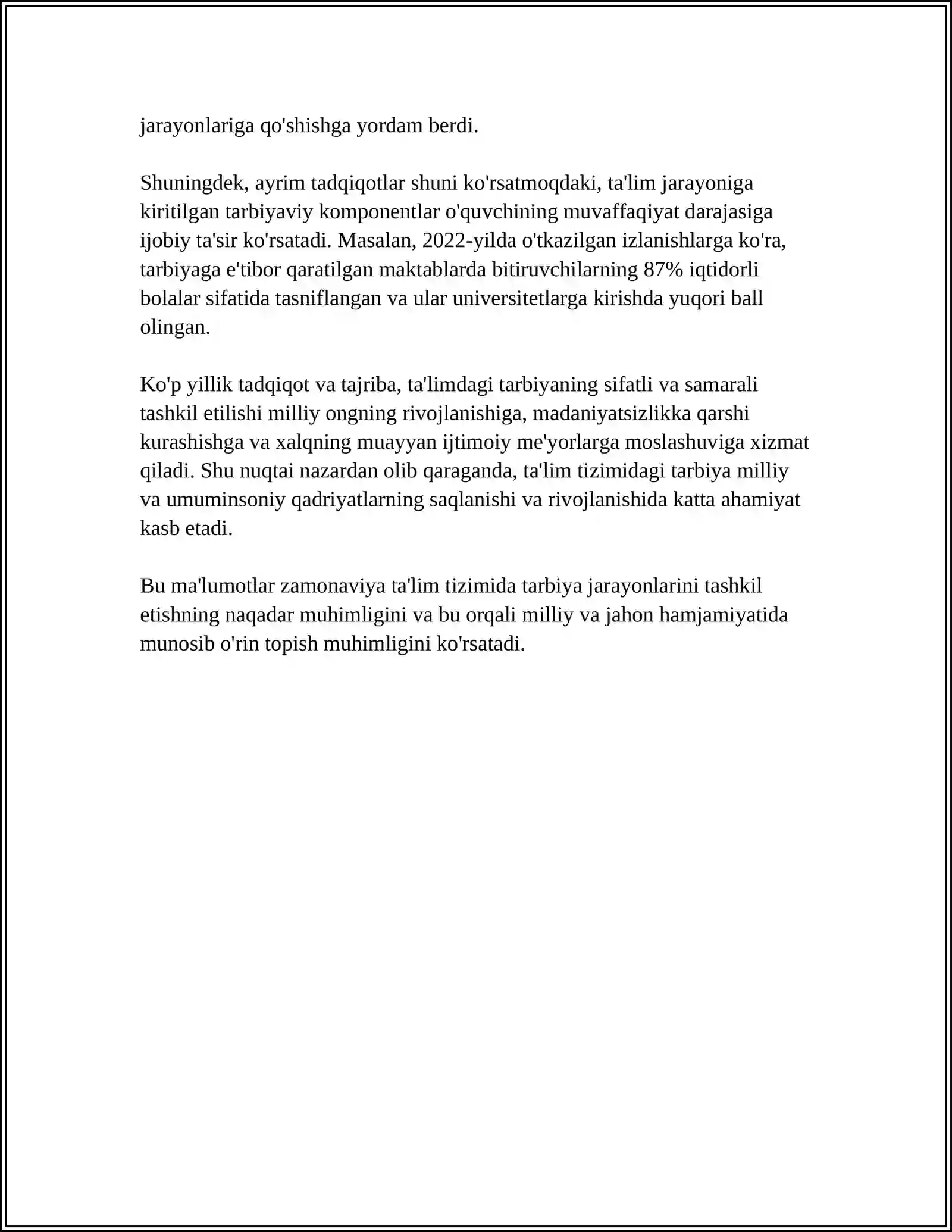 jarayonlariga qo'shishga yordam berdi.

Shuningdek, ayrim tadqiqotlar shuni ko'rsatmoqdaki, ta'lim jarayoniga kiritilgan tarbiyaviy komponentlar o'quvchining muvaffaqiyat darajasiga ijobiy ta'sir ko'rsatadi. Masalan, 2022-yilda o'tkazilgan izlanishlarga ko'ra, tarbiyaga e'tibor qaratilgan maktablarda bitiruvchilarning 87% iqtidorli bolalar sifatida tasniflangan va ular universitetlarga kirishda yuqori ball olingan.

Ko'p yillik tadqiqot va tajriba, ta'limdagi tarbiyaning sifatli va samarali tashkil etilishi milliy ongning rivojlanishiga, madaniyatsizlikka qarshi kurashishga va xalqning muayyan ijtimoiy me'yorlarga moslashuviga xizmat qiladi. Shu nuqtai nazardan olib qaraganda, ta'lim tizimidagi tarbiya milliy va umuminsoniy qadriyatlarning saqlanishi va rivojlanishida katta ahamiyat kasb etadi.

Bu ma'lumotlar zamonaviya ta'lim tizimida tarbiya jarayonlarini tashkil etishning naqadar muhimligini va bu orqali milliy va jahon hamjamiyatida munosib o'rin topish muhimligini ko'rsatadi.